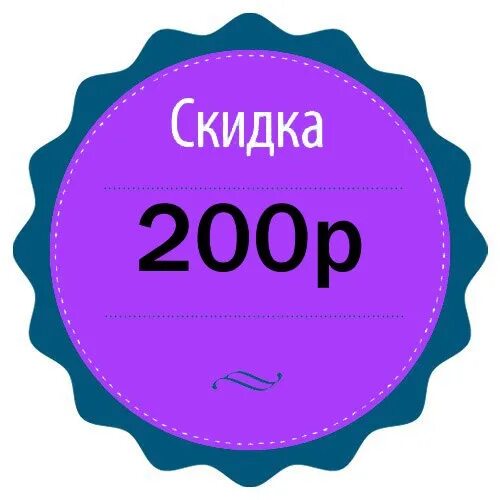 Скидка

200р